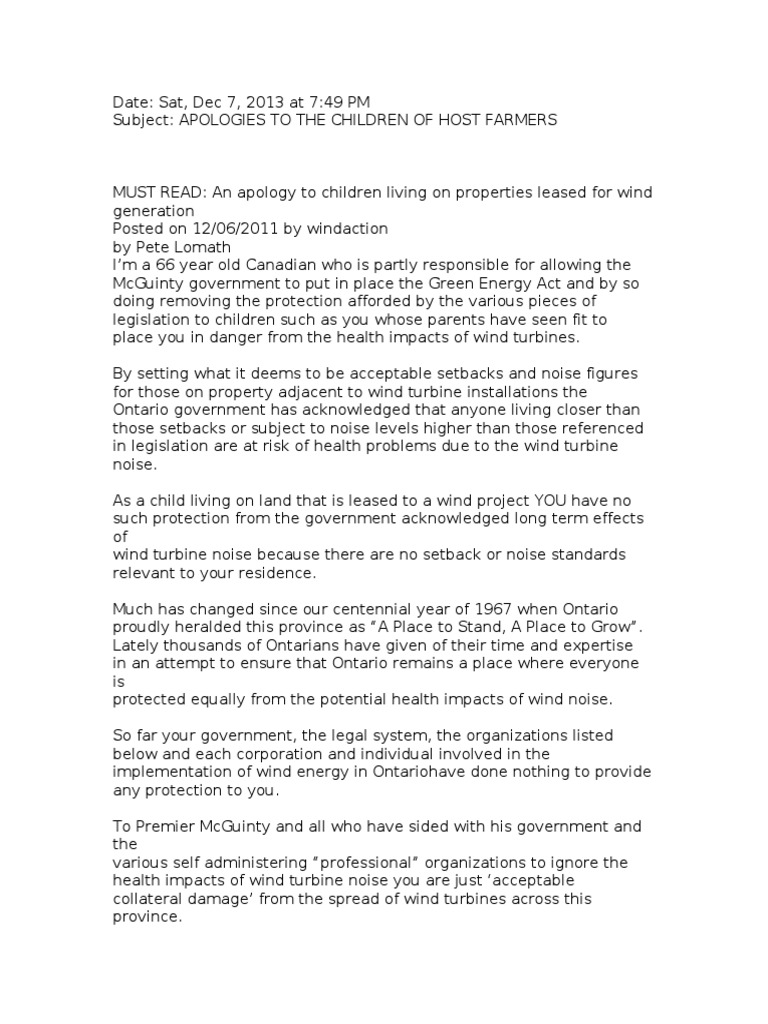 Date: Sat, Dec 7, 2013 at 7:49 PM
Subject: APOLOGIES TO THE CHILDREN OF HOST FARMERS

MUST READ: An apology to children living on properties leased for wind generation
Posted on 12/06/2011 by windaction
by Pete Lomath
I'm a 66 year old Canadian who is partly responsible for allowing the McGuinty government to put in place the Green Energy Act and by so doing removing the protection afforded by the various pieces of legislation to children such as you whose parents have seen fit to place you in danger from the health impacts of wind turbines.

By setting what it deems to be acceptable setbacks and noise figures for those on property adjacent to wind turbine installations the Ontario government has acknowledged that anyone living closer than those setbacks or subject to noise levels higher than those referenced in legislation are at risk of health problems due to the wind turbine noise.

As a child living on land that is leased to a wind project YOU have no such protection from the government acknowledged long term effects of wind turbine noise because there are no setback or noise standards relevant to your residence.

Much has changed since our centennial year of 1967 when Ontario proudly heralded this province as "A Place to Stand, A Place to Grow". Lately thousands of Ontarians have given of their time and expertise in an attempt to ensure that Ontario remains a place where everyone is protected equally from the potential health impacts of wind noise.

So far your government, the legal system, the organizations listed below and each corporation and individual involved in the implementation of wind energy in Ontariohave done nothing to provide any protection to you.

To Premier McGuinty and all who have sided with his government and the various self administering "professional" organizations to ignore the health impacts of wind turbine noise you are just 'acceptable collateral damage' from the spread of wind turbines across this province.